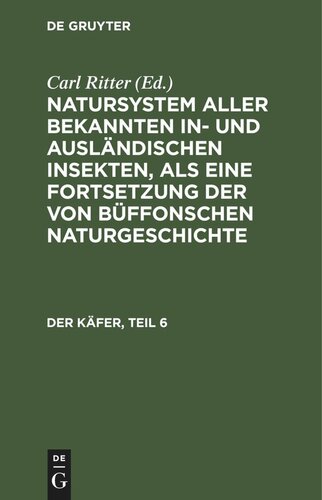 DE GRUYTER

Carl Ritter (Ed.)

NATURSYSTEM ALLER BEKANNTEN IN- UND AUSLÄNDISCHEN INSEKTEN, ALS EINE FORTSETZUNG DER VON BÜFFONSCHEN NATURGESCHICHTE

DER KÄFER, TEIL 6

DE
G